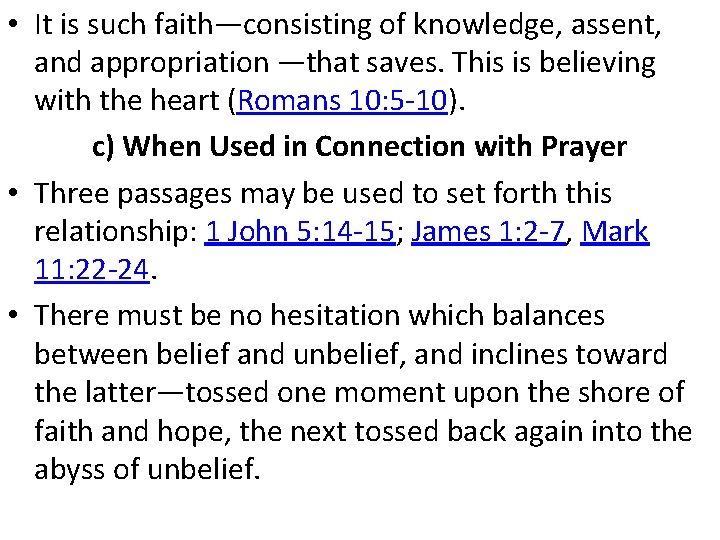 • It is such faith—consisting of knowledge, assent, and appropriation —that saves. This is believing with the heart (Romans 10:5-10).

c) When Used in Connection with Prayer

• Three passages may be used to set forth this relationship: 1 John 5:14-15; James 1:2-7, Mark 11:22-24.

• There must be no hesitation which balances between belief and unbelief, and inclines toward the latter—tossed one moment upon the shore of faith and hope, the next tossed back again into the abyss of unbelief.